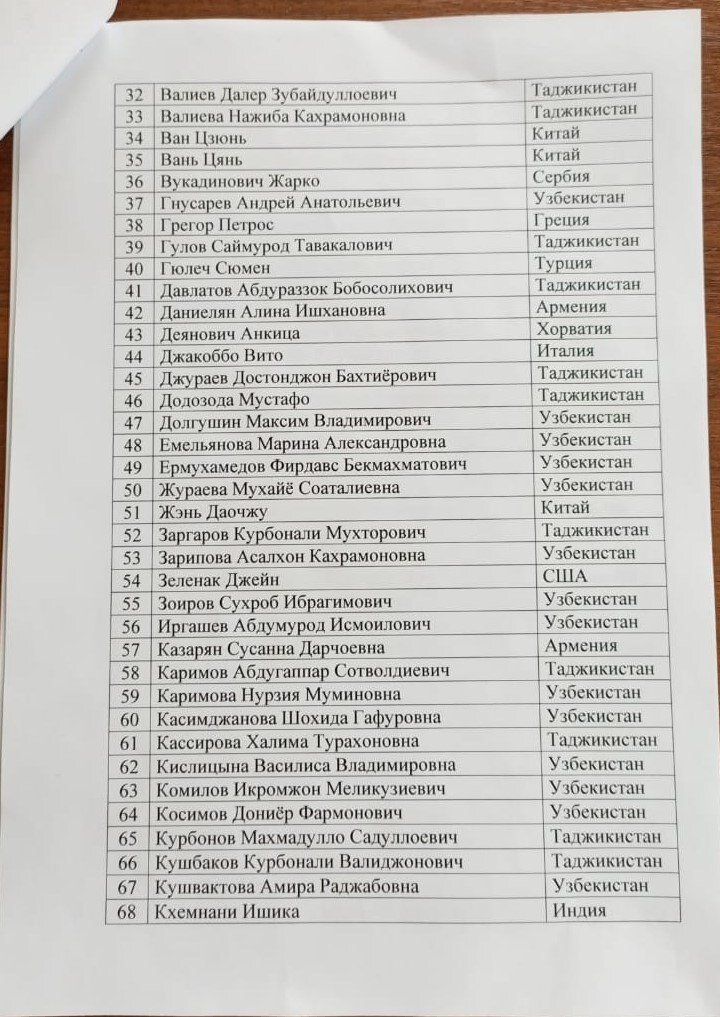 | 32 | Валиев Далер Зубайдуллоевич | Таджикистан |
|---|---|---|
| 33 | Валиева Нажиба Кахрамоновна | Таджикистан |
| 34 | Ван Цзюнь | Китай |
| 35 | Вань Цянь | Китай |
| 36 | Вукадинович Жарко | Сербия |
| 37 | Гнусарев Андрей Анатольевич | Узбекистан |
| 38 | Грегор Петрос | Греция |
| 39 | Гулов Саймурод Тавакалович | Таджикистан |
| 40 | Гюлеч Сюмен | Турция |
| 41 | Давлатов Абдураззок Бобосолихович | Таджикистан |
| 42 | Даниелян Алина Ишхановна | Армения |
| 43 | Деянович Анкица | Хорватия |
| 44 | Джакоббо Вито | Италия |
| 45 | Джураев Достонджон Бахтиёрович | Таджикистан |
| 46 | Додозода Мустафо | Таджикистан |
| 47 | Долгушин Максим Владимирович | Узбекистан |
| 48 | Емельянова Марина Александровна | Узбекистан |
| 49 | Ермухамедов Фирдавс Бекмахматович | Узбекистан |
| 50 | Жураева Мухайё Соаталиевна | Узбекистан |
| 51 | Жэнь Даочжу | Китай |
| 52 | Заргаров Курбонали Мухторович | Таджикистан |
| 53 | Зарипова Асалхон Кахрамоновна | Узбекистан |
| 54 | Зеленак Джейн | США |
| 55 | Зоиров Сухроб Ибрагимович | Узбекистан |
| 56 | Иргашев Абдумурод Исмоилович | Узбекистан |
| 57 | Казарян Сусанна Дарчоевна | Армения |
| 58 | Каримов Абдугаппар Сотволдиевич | Таджикистан |
| 59 | Каримова Нурзия Муминовна | Узбекистан |
| 60 | Касимджанова Шохида Гафуровна | Узбекистан |
| 61 | Кассирова Халима Турахоновна | Таджикистан |
| 62 | Кислицына Василиса Владимировна | Узбекистан |
| 63 | Комилов Икромжон Меликузиевич | Узбекистан |
| 64 | Косимов Дониёр Фармонович | Узбекистан |
| 65 | Курбонов Махмадулло Садуллоевич | Таджикистан |
| 66 | Кушбаков Курбонали Валиджонович | Таджикистан |
| 67 | Кушвактова Амира Раджабовна | Узбекистан |
| 68 | Кхемнани Ишика | Индия |